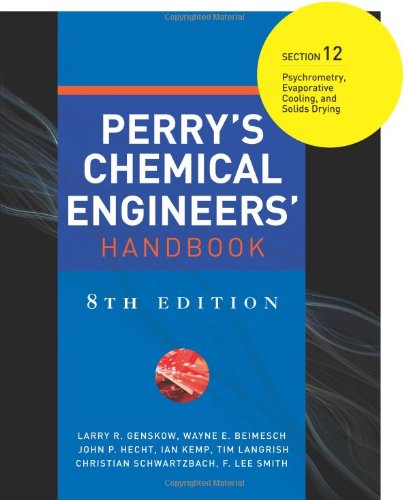 Copyrighted Material

SECTION 12

Psychrometry, Evaporative Cooling, and Solids Drying

PERRY'S CHEMICAL ENGINEERS' HANDBOOK

8TH EDITION

LARRY R. GENSKOW, WAYNE E. BEIMESCH
JOHN P. HECHT, IAN KEMP, TIM LANGRISH
CHRISTIAN SCHWARTZBACH, F. LEE SMITH

Copyrighted Material